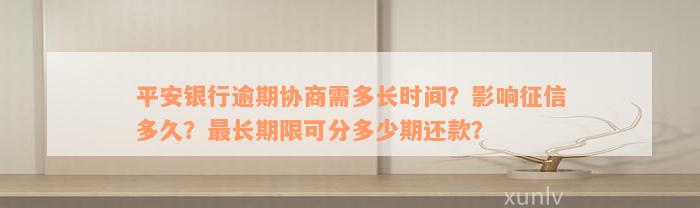 平安银行逾期协商需多长时间？影响征信多久？最长期限可分多少期还款？

xunlv